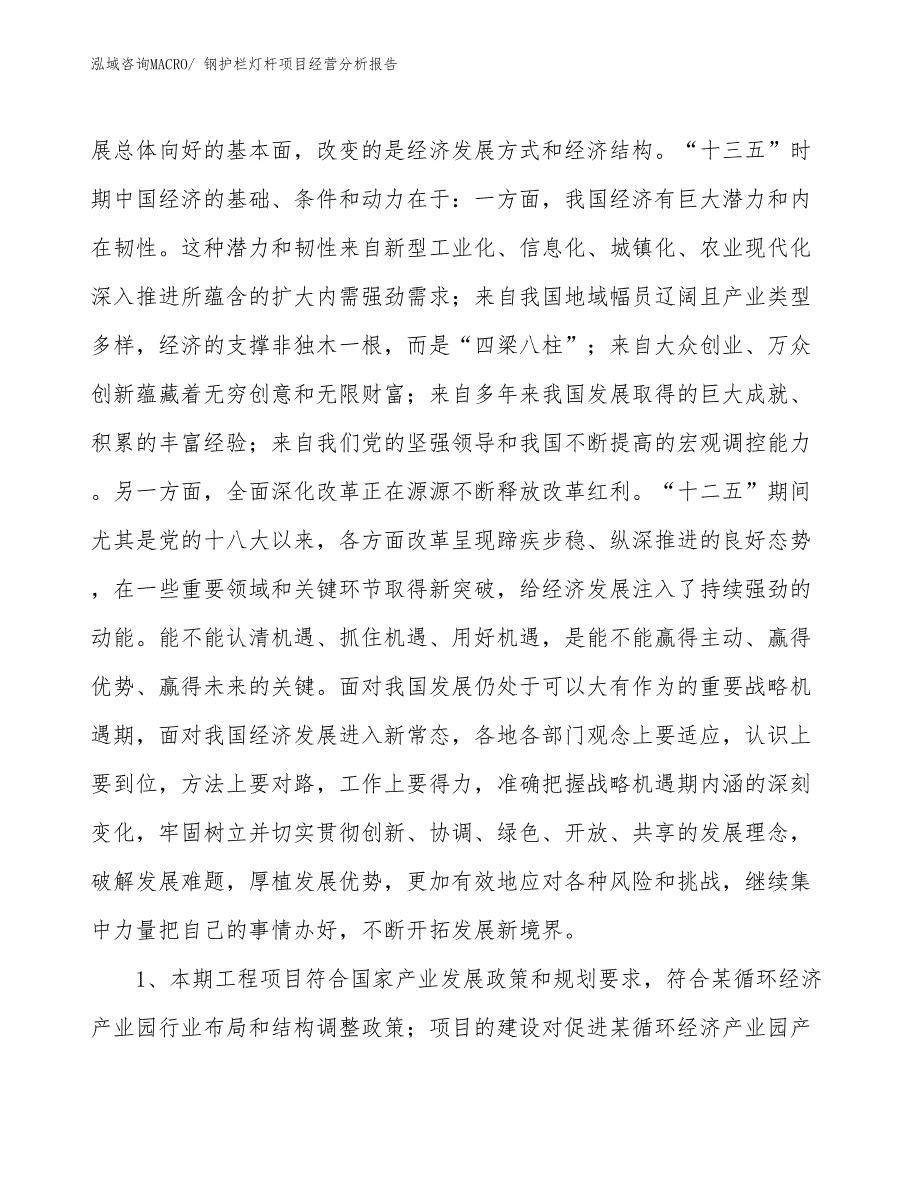 泓域咨询MACRO/ 钢护栏灯杆项目经营分析报告

展总体向好的基本面，改变的是经济发展方式和经济结构。“十三五”时期中国经济的基础、条件和动力在于：一方面，我国经济有巨大潜力和内在韧性。这种潜力和韧性来自新型工业化、信息化、城镇化、农业现代化深入推进所蕴含的扩大内需强劲需求；来自我国地域幅员辽阔且产业类型多样，经济的支撑非独木一根，而是“四梁八柱”；来自大众创业、万众创新蕴藏着无穷创意和无限财富；来自多年来我国发展取得的巨大成就、积累的丰富经验；来自我们党的坚强领导和我国不断提高的宏观调控能力。另一方面，全面深化改革正在源源不断释放改革红利。“十二五”期间尤其是党的十八大以来，各方面改革呈现蹄疾步稳、纵深推进的良好态势，在一些重要领域和关键环节取得新突破，给经济发展注入了持续强劲的动能。能不能认清机遇、抓住机遇、用好机遇，是能不能赢得主动、赢得优势、赢得未来的关键。面对我国发展仍处于可以大有作为的重要战略机遇期，面对我国经济发展进入新常态，各地各部门观念上要适应，认识上要到位，方法上要对路，工作上要得力，准确把握战略机遇期内涵的深刻变化，牢固树立并切实贯彻创新、协调、绿色、开放、共享的发展理念，破解发展难题，厚植发展优势，更加有效地应对各种风险和挑战，继续集中力量把自己的事情办好，不断开拓发展新境界。

1、本期工程项目符合国家产业发展政策和规划要求，符合某循环经济产业园行业布局和结构调整政策；项目的建设对促进某循环经济产业园产